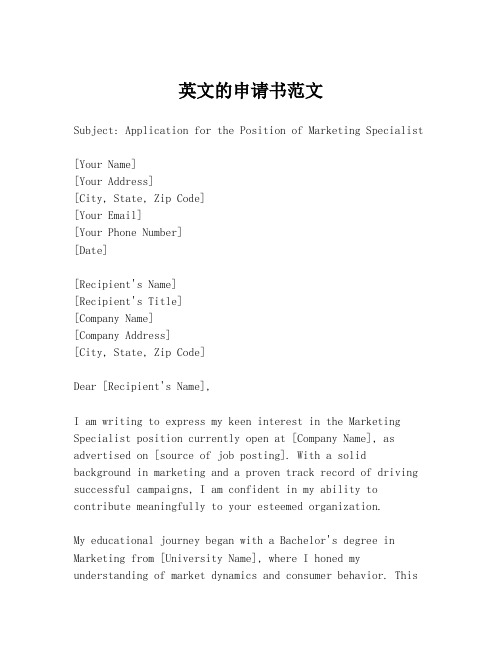 英文的申请书范文

Subject: Application for the Position of Marketing Specialist

[Your Name]
[Your Address]
[City, State, Zip Code]
[Your Email]
[Your Phone Number]
[Date]

[Recipient's Name]
[Recipient's Title]
[Company Name]
[Company Address]
[City, State, Zip Code]

Dear [Recipient's Name],

I am writing to express my keen interest in the Marketing Specialist position currently open at [Company Name], as advertised on [source of job posting]. With a solid background in marketing and a proven track record of driving successful campaigns, I am confident in my ability to contribute meaningfully to your esteemed organization.

My educational journey began with a Bachelor's degree in Marketing from [University Name], where I honed my understanding of market dynamics and consumer behavior. This